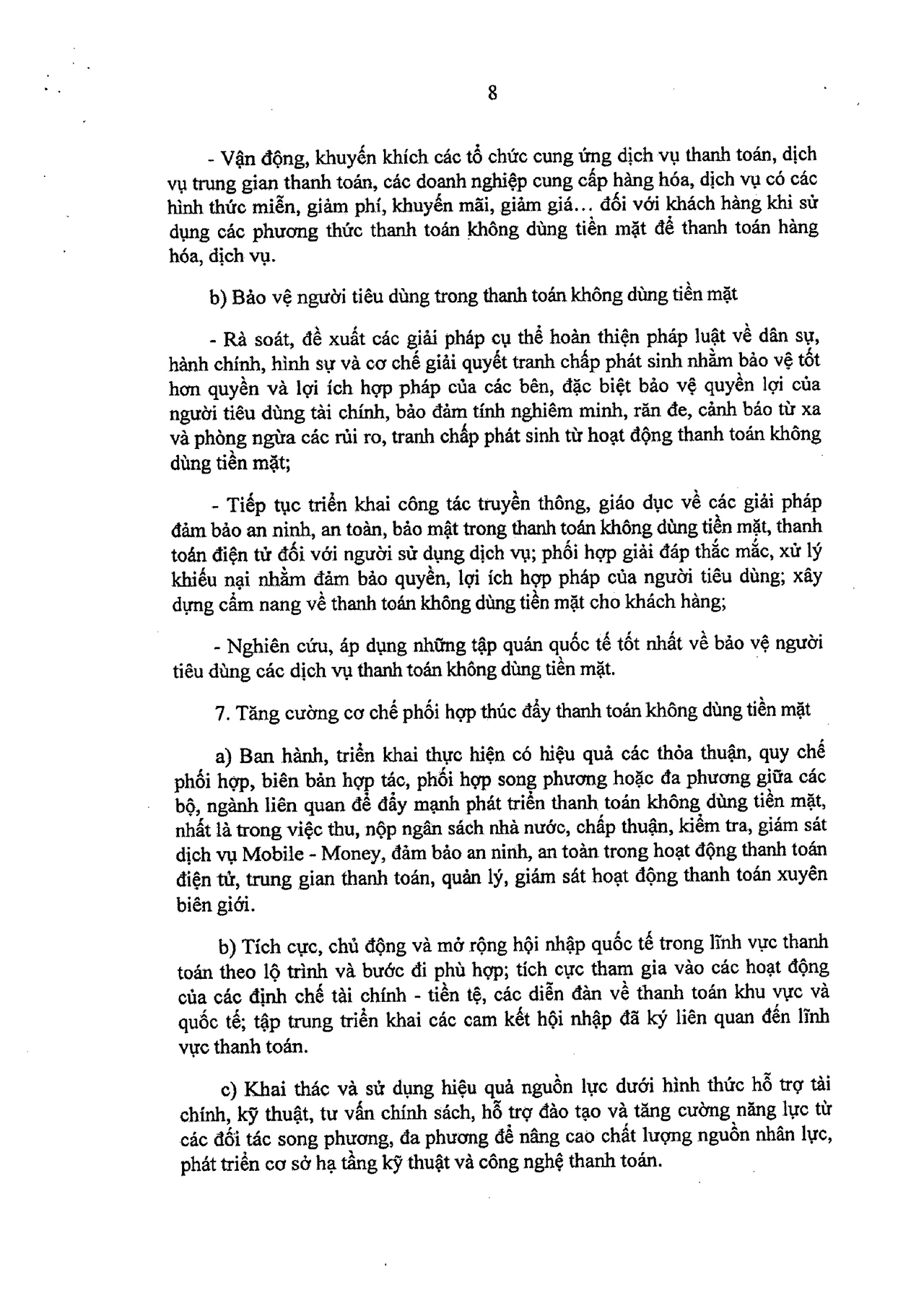 8

- Vận động, khuyến khích các tổ chức cung ứng dịch vụ thanh toán, dịch vụ trung gian thanh toán, các doanh nghiệp cung cấp hàng hóa, dịch vụ có các hình thức miễn, giảm phí, khuyến mãi, giảm giá... đối với khách hàng khi sử dụng các phương thức thanh toán không dùng tiền mặt để thanh toán hàng hóa, dịch vụ.

b) Bảo vệ người tiêu dùng trong thanh toán không dùng tiền mặt

- Rà soát, đề xuất các giải pháp cụ thể hoàn thiện pháp luật về dân sự, hành chính, hình sự và cơ chế giải quyết tranh chấp phát sinh nhằm bảo vệ tốt hơn quyền và lợi ích hợp pháp của các bên, đặc biệt bảo vệ quyền lợi của người tiêu dùng tài chính, bảo đảm tính nghiêm minh, răn đe, cảnh báo từ xa và phòng ngừa các rủi ro, tranh chấp phát sinh từ hoạt động thanh toán không dùng tiền mặt;

- Tiếp tục triển khai công tác truyền thông, giáo dục về các giải pháp đảm bảo an ninh, an toàn, bảo mật trong thanh toán không dùng tiền mặt, thanh toán điện tử đối với người sử dụng dịch vụ; phối hợp giải đáp thắc mắc, xử lý khiếu nại nhằm đảm bảo quyền, lợi ích hợp pháp của người tiêu dùng; xây dựng cẩm nang về thanh toán không dùng tiền mặt cho khách hàng;

- Nghiên cứu, áp dụng những tập quán quốc tế tốt nhất về bảo vệ người tiêu dùng các dịch vụ thanh toán không dùng tiền mặt.

7. Tăng cường cơ chế phối hợp thúc đẩy thanh toán không dùng tiền mặt

a) Ban hành, triển khai thực hiện có hiệu quả các thỏa thuận, quy chế phối hợp, biên bản hợp tác, phối hợp song phương hoặc đa phương giữa các bộ, ngành liên quan để đẩy mạnh phát triển thanh toán không dùng tiền mặt, nhất là trong việc thu, nộp ngân sách nhà nước, chấp thuận, kiểm tra, giám sát dịch vụ Mobile - Money, đảm bảo an ninh, an toàn trong hoạt động thanh toán điện tử, trung gian thanh toán, quản lý, giám sát hoạt động thanh toán xuyên biên giới.

b) Tích cực, chủ động và mở rộng hội nhập quốc tế trong lĩnh vực thanh toán theo lộ trình và bước đi phù hợp; tích cực tham gia vào các hoạt động của các định chế tài chính - tiền tệ, các diễn đàn về thanh toán khu vực và quốc tế; tập trung triển khai các cam kết hội nhập đã ký liên quan đến lĩnh vực thanh toán.

c) Khai thác và sử dụng hiệu quả nguồn lực dưới hình thức hỗ trợ tài chính, kỹ thuật, tư vấn chính sách, hỗ trợ đào tạo và tăng cường năng lực từ các đối tác song phương, đa phương để nâng cao chất lượng nguồn nhân lực, phát triển cơ sở hạ tầng kỹ thuật và công nghệ thanh toán.